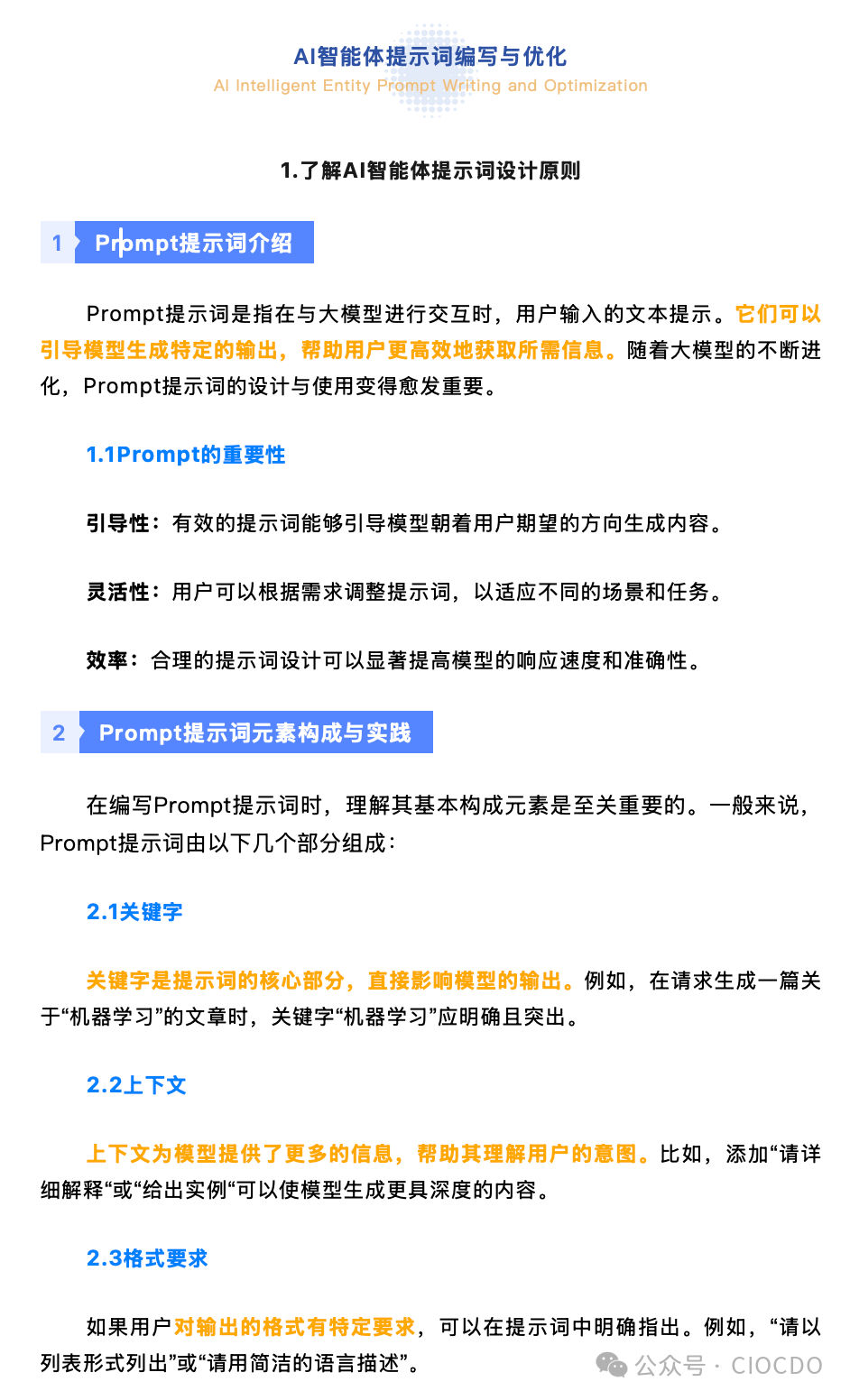 AI智能体提示词编写与优化
AI Intelligent Entity Prompt Writing and Optimization

1.了解AI智能体提示词设计原则

1 Prompt提示词介绍

Prompt提示词是指在与大模型进行交互时，用户输入的文本提示。它们可以引导模型生成特定的输出，帮助用户更高效地获取所需信息。随着大模型的不断进化，Prompt提示词的设计与使用变得愈发重要。

1.1Prompt的重要性

引导性：有效的提示词能够引导模型朝着用户期望的方向生成内容。

灵活性：用户可以根据需求调整提示词，以适应不同的场景和任务。

效率：合理的提示词设计可以显著提高模型的响应速度和准确性。

2 Prompt提示词元素构成与实践

在编写Prompt提示词时，理解其基本构成元素是至关重要的。一般来说，Prompt提示词由以下几个部分组成：

2.1关键字

关键字是提示词的核心部分，直接影响模型的输出。例如，在请求生成一篇关于“机器学习”的文章时，关键字“机器学习”应明确且突出。

2.2上下文

上下文为模型提供了更多的信息，帮助其理解用户的意图。比如，添加“请详细解释“或“给出实例“可以使模型生成更具深度的内容。

2.3格式要求

如果用户对输出的格式有特定要求，可以在提示词中明确指出。例如，“请以列表形式列出”或“请用简洁的语言描述”。

公众号 · CIOCDO